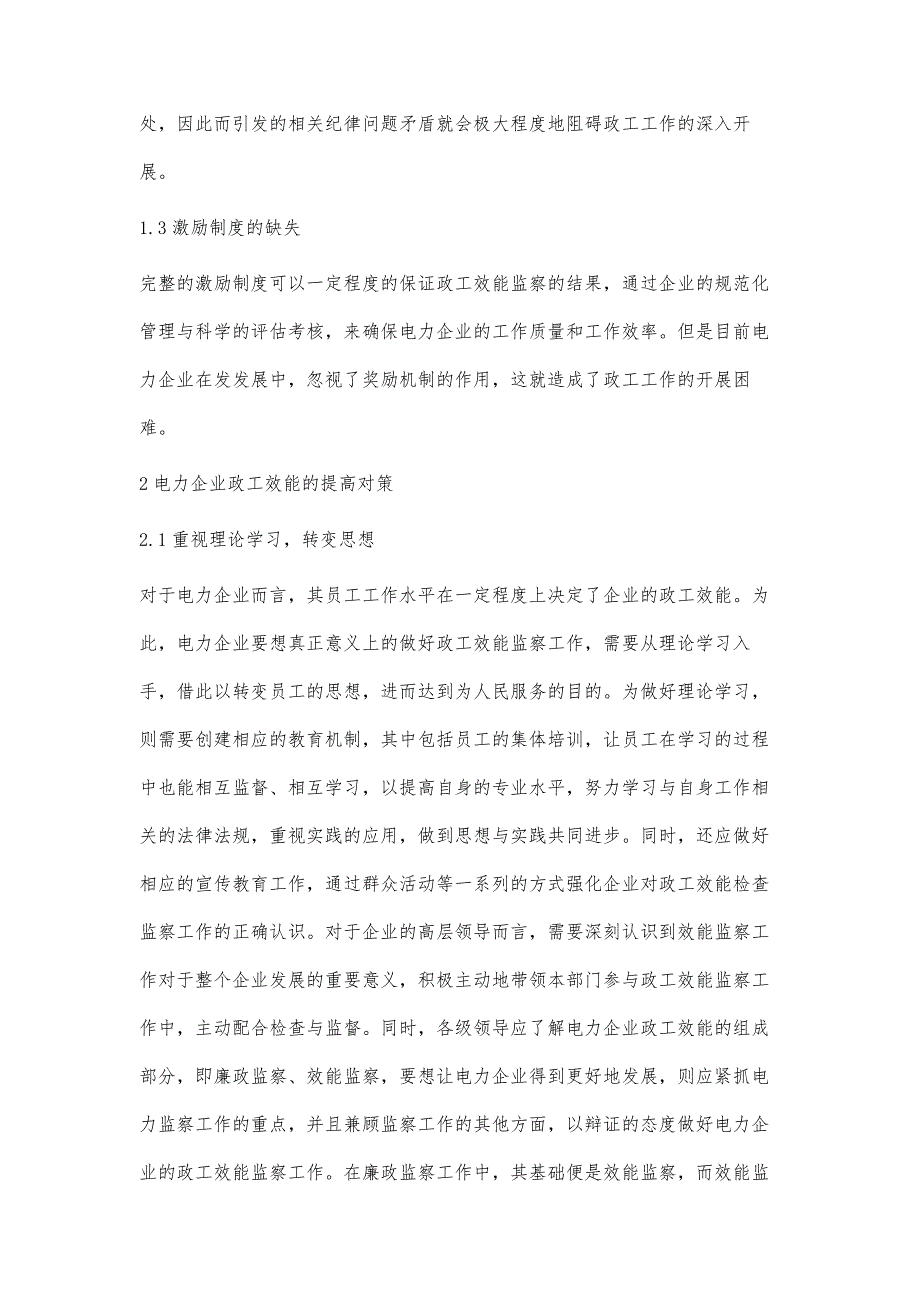 处，因此而引发的相关纪律问题矛盾就会极大程度地阻碍政工工作的深入开展。

1.3 激励制度的缺失

完整的激励制度可以一定程度的保证政工效能监察的结果，通过企业的规范化管理与科学的评估考核，来确保电力企业的工作质量和工作效率。但是目前电力企业在发发展中，忽视了奖励机制的作用，这就造成了政工工作的开展困难。

2 电力企业政工效能的提高对策

2.1 重视理论学习，转变思想

对于电力企业而言，其员工工作水平在一定程度上决定了企业的政工效能。为此，电力企业要想真正意义上的做好政工效能监察工作，需要从理论学习入手，借此以转变员工的思想，进而达到为人民服务的目的。为做好理论学习，则需要创建相应的教育机制，其中包括员工的集体培训，让员工在学习的过程中也能相互监督、相互学习，以提高自身的专业水平，努力学习与自身工作相关的法律法规，重视实践的应用，做到思想与实践共同进步。同时，还应做好相应的宣传教育工作，通过群众活动等一系列的方式强化企业对政工效能检查监察工作的正确认识。对于企业的高层领导而言，需要深刻认识到效能监察工作对于整个企业发展的重要意义，积极主动地带领本部门参与政工效能监察工作中，主动配合检查与监督。同时，各级领导应了解电力企业政工效能的组成部分，即廉政监察、效能监察，要想让电力企业得到更好地发展，则应紧抓电力监察工作的重点，并且兼顾监察工作的其他方面，以辩证的态度做好电力企业的政工效能监察工作。在廉政监察工作中，其基础便是效能监察，而效能监